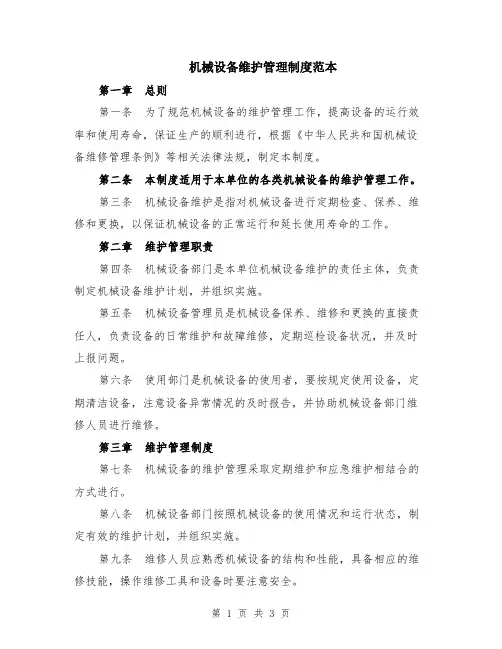 机械设备维护管理制度范本

第一章 总则

第一条 为了规范机械设备的维护管理工作，提高设备的运行效率和使用寿命，保证生产的顺利进行，根据《中华人民共和国机械设备维修管理条例》等相关法律法规，制定本制度。

第二条 本制度适用于本单位的各类机械设备的维护管理工作。

第三条 机械设备维护是指对机械设备进行定期检查、保养、维修和更换，以保证机械设备的正常运行和延长使用寿命的工作。

第二章 维护管理职责

第四条 机械设备部门是本单位机械设备维护的责任主体，负责制定机械设备维护计划，并组织实施。

第五条 机械设备管理员是机械设备保养、维修和更换的直接责任人，负责设备的日常维护和故障维修，定期巡检设备状况，并及时上报问题。

第六条 使用部门是机械设备的使用者，要按规定使用设备，定期清洁设备，注意设备异常情况的及时报告，并协助机械设备部门维修人员进行维修。

第三章 维护管理制度

第七条 机械设备的维护管理采取定期维护和应急维护相结合的方式进行。

第八条 机械设备部门按照机械设备的使用情况和运行状态，制定有效的维护计划，并组织实施。

第九条 维修人员应熟悉机械设备的结构和性能，具备相应的维修技能，操作维修工具和设备时要注意安全。

第 1 页 共 3 页